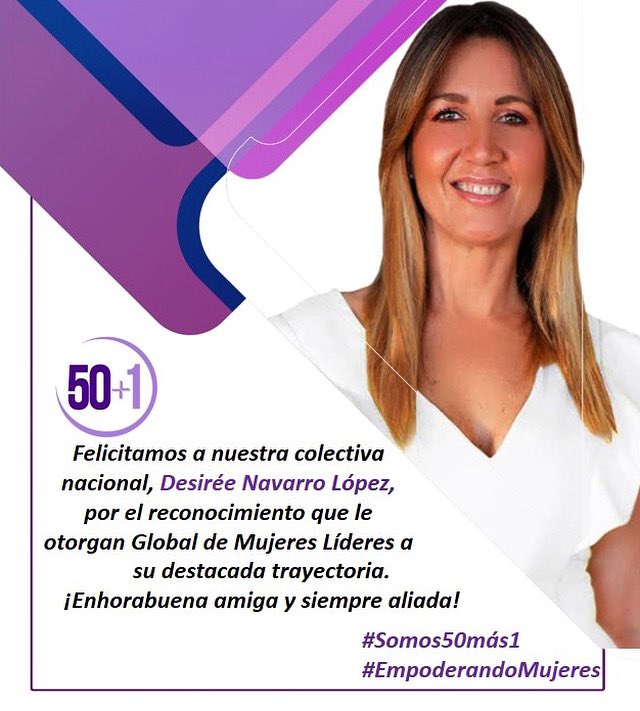 50+1

Felicitamos a nuestra colectiva nacional, Desirée Navarro López, por el reconocimiento que le otorgan Global de Mujeres Líderes a su destacada trayectoria.
¡Enhorabuena amiga y siempre aliada!

#Somos50más1
#EmpoderandoMujeres